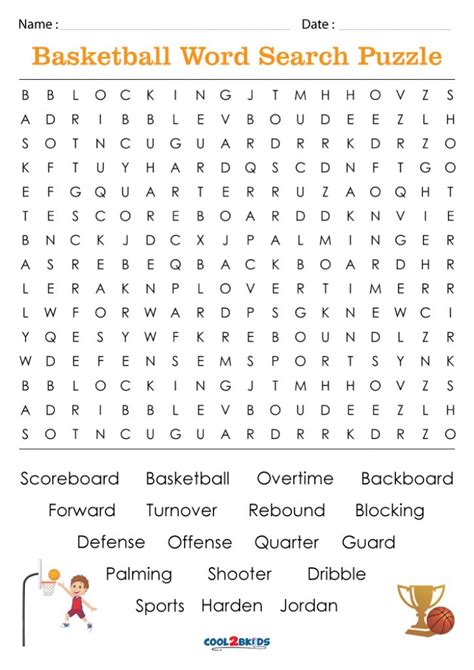 Name : ____ Date : ____

Basketball Word Search Puzzle

B B L O C K I N G J T M H H O V Z S
A D R I B B L E V B O U D E E Z L H
S O T N C U G U A R D R R K D R Z O
K F T U Y H A R D Q S C D N F T G O
E F G Q U A R T E R R U Z A O Q H T
T E S C O R E B O A R D D K N V I E
B N C K J D C X J P A L M I N G E R
A S R E B E Q B A C K B O A R D H R
L E R A K N P L O V E R T I M E R R
L W F O R W A R D P S G K N E W C I
Y Q E S Y W F K R E B O U N D L Z R
W D E F E N S E M S P O R T S Y N K
B B L O C K I N G J T M H H O V Z S
A D R I B B L E V B O U D E E Z L H
S O T N C U G U A R D R R K D R Z O

Scoreboard Basketball Overtime Backboard

Forward Turnover Rebound Blocking

Defense Offense Quarter Guard

Palming Shooter Dribble

Sports Harden Jordan

COOL2BKIDS